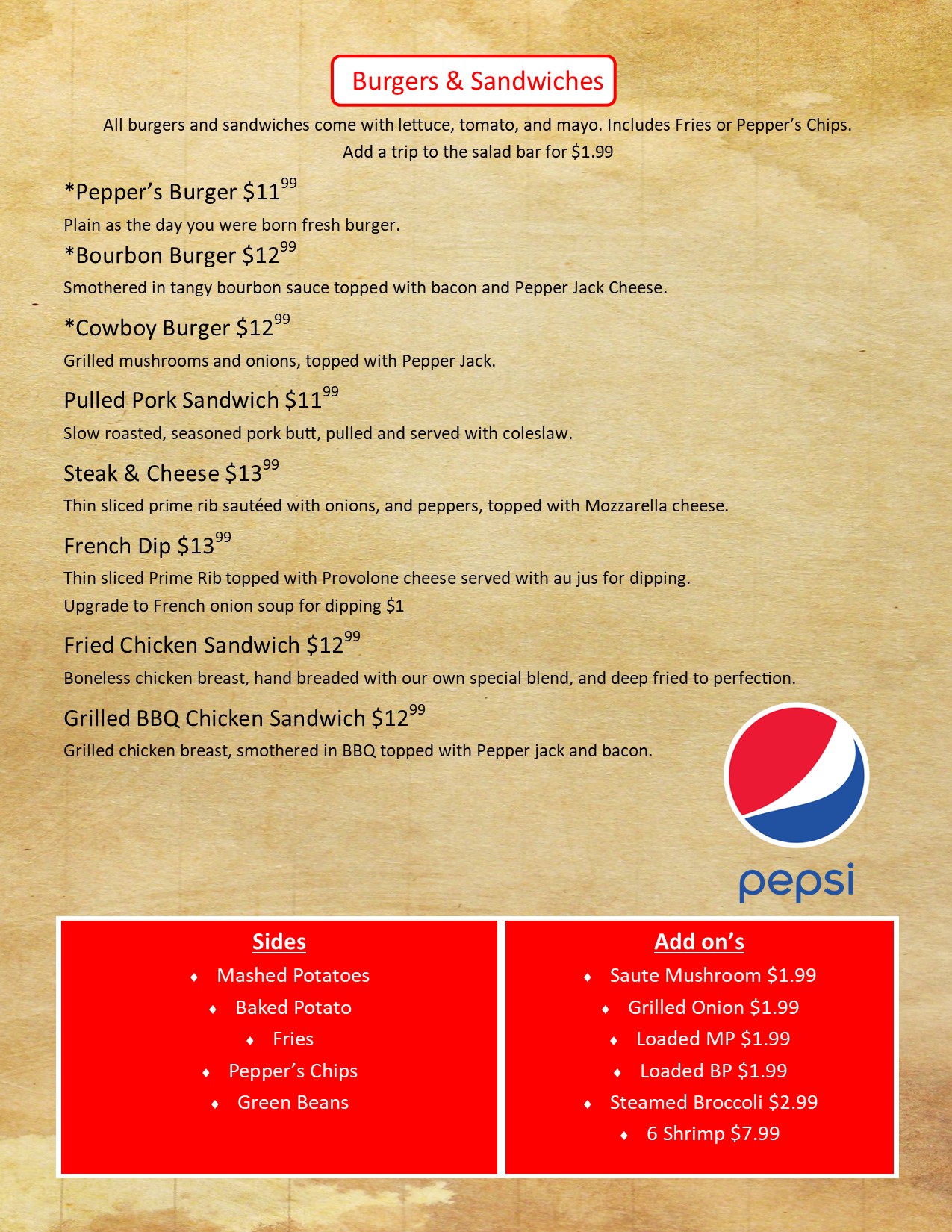 Burgers & Sandwiches

All burgers and sandwiches come with lettuce, tomato, and mayo. Includes Fries or Pepper's Chips.
Add a trip to the salad bar for $1.99

*Pepper's Burger $11$^{99}$

Plain as the day you were born fresh burger.

*Bourbon Burger $12$^{99}$

Smothered in tangy bourbon sauce topped with bacon and Pepper Jack Cheese.

*Cowboy Burger $12$^{99}$

Grilled mushrooms and onions, topped with Pepper Jack.

Pulled Pork Sandwich $11$^{99}$

Slow roasted, seasoned pork butt, pulled and served with coleslaw.

Steak & Cheese $13$^{99}$

Thin sliced prime rib sautéed with onions, and peppers, topped with Mozzarella cheese.

French Dip $13$^{99}$

Thin sliced Prime Rib topped with Provolone cheese served with au jus for dipping.
Upgrade to French onion soup for dipping $1

Fried Chicken Sandwich $12$^{99}$

Boneless chicken breast, hand breaded with our own special blend, and deep fried to perfection.

Grilled BBQ Chicken Sandwich $12$^{99}$

Grilled chicken breast, smothered in BBQ topped with Pepper jack and bacon.

pepsi

Sides
• Mashed Potatoes
• Baked Potato
• Fries
• Pepper's Chips
• Green Beans

Add on's
• Saute Mushroom $1.99
• Grilled Onion $1.99
• Loaded MP $1.99
• Loaded BP $1.99
• Steamed Broccoli $2.99
• 6 Shrimp $7.99